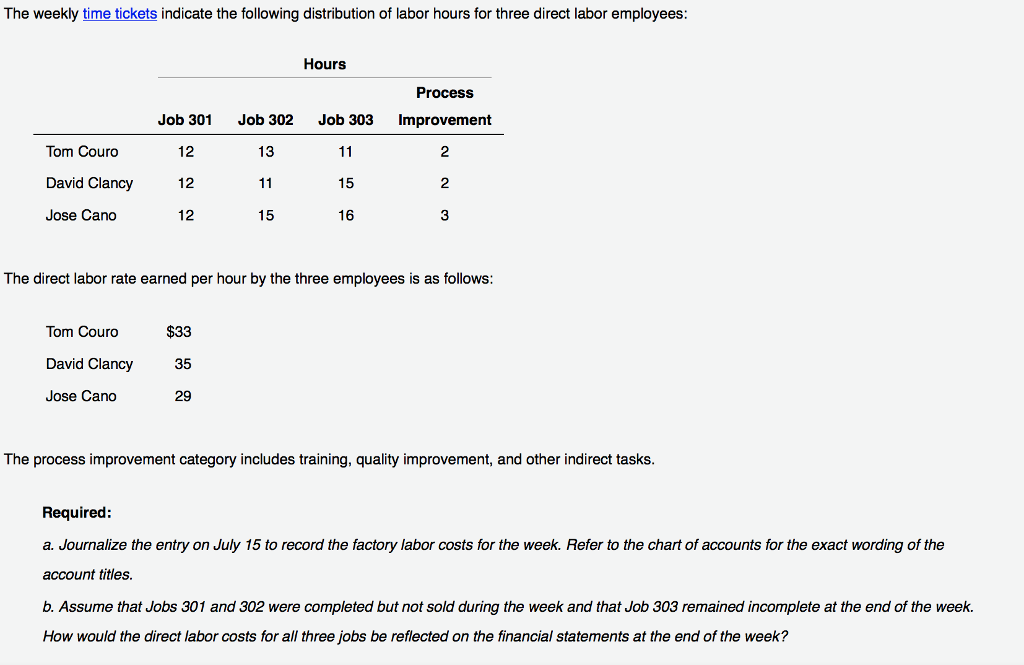 The weekly time tickets indicate the following distribution of labor hours for three direct labor employees:

| | Hours | | | |
|---|---|---|---|---|
| | Job 301 | Job 302 | Job 303 | Process Improvement |
| Tom Couro | 12 | 13 | 11 | 2 |
| David Clancy | 12 | 11 | 15 | 2 |
| Jose Cano | 12 | 15 | 16 | 3 |

The direct labor rate earned per hour by the three employees is as follows:

| | |
|---|---|
| Tom Couro | \$33 |
| David Clancy | 35 |
| Jose Cano | 29 |

The process improvement category includes training, quality improvement, and other indirect tasks.

Required:

a. Journalize the entry on July 15 to record the factory labor costs for the week. Refer to the chart of accounts for the exact wording of the account titles.

b. Assume that Jobs 301 and 302 were completed but not sold during the week and that Job 303 remained incomplete at the end of the week. How would the direct labor costs for all three jobs be reflected on the financial statements at the end of the week?